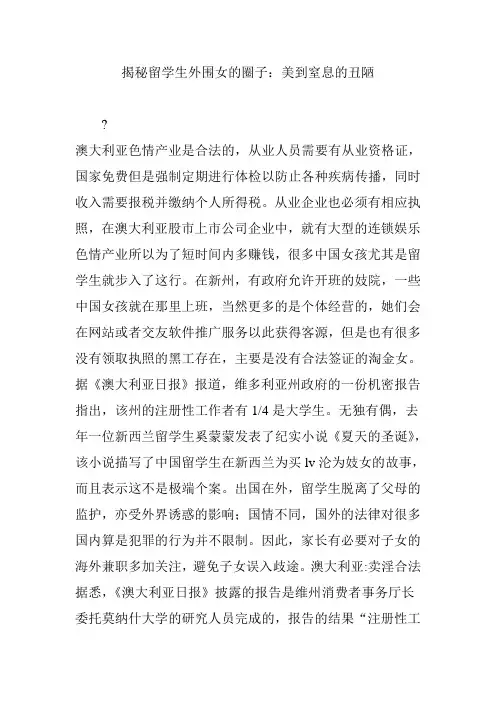 揭秘留学生外围女的圈子：美到窒息的丑陋

?

澳大利亚色情产业是合法的，从业人员需要有从业资格证，国家免费但是强制定期进行体检以防止各种疾病传播，同时收入需要报税并缴纳个人所得税。从业企业也必须有相应执照，在澳大利亚股市上市公司企业中，就有大型的连锁娱乐色情产业所以为了短时间内多赚钱，很多中国女孩尤其是留学生就步入了这行。在新州，有政府允许开班的妓院，一些中国女孩就在那里上班，当然更多的是个体经营的，她们会在网站或者交友软件推广服务以此获得客源，但是也有很多没有领取执照的黑工存在，主要是没有合法签证的淘金女。据《澳大利亚日报》报道，维多利亚州政府的一份机密报告指出，该州的注册性工作者有 1/4 是大学生。无独有偶，去年一位新西兰留学生奚蒙蒙发表了纪实小说《夏天的圣诞》，该小说描写了中国留学生在新西兰为买 lv 沦为妓女的故事，而且表示这不是极端个案。出国在外，留学生脱离了父母的监护，亦受外界诱惑的影响；国情不同，国外的法律对很多国内算是犯罪的行为并不限制。因此，家长有必要对子女的海外兼职多加关注，避免子女误入歧途。澳大利亚:卖淫合法据悉，《澳大利亚日报》披露的报告是维州消费者事务厅长委托莫纳什大学的研究人员完成的，报告的结果“注册性工